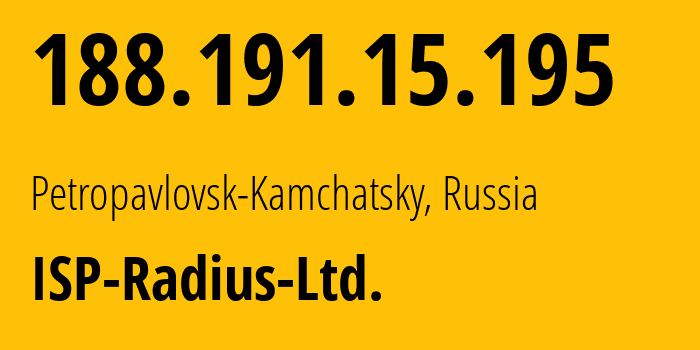 188.191.15.195

Petropavlovsk-Kamchatsky, Russia

ISP-Radius-Ltd.